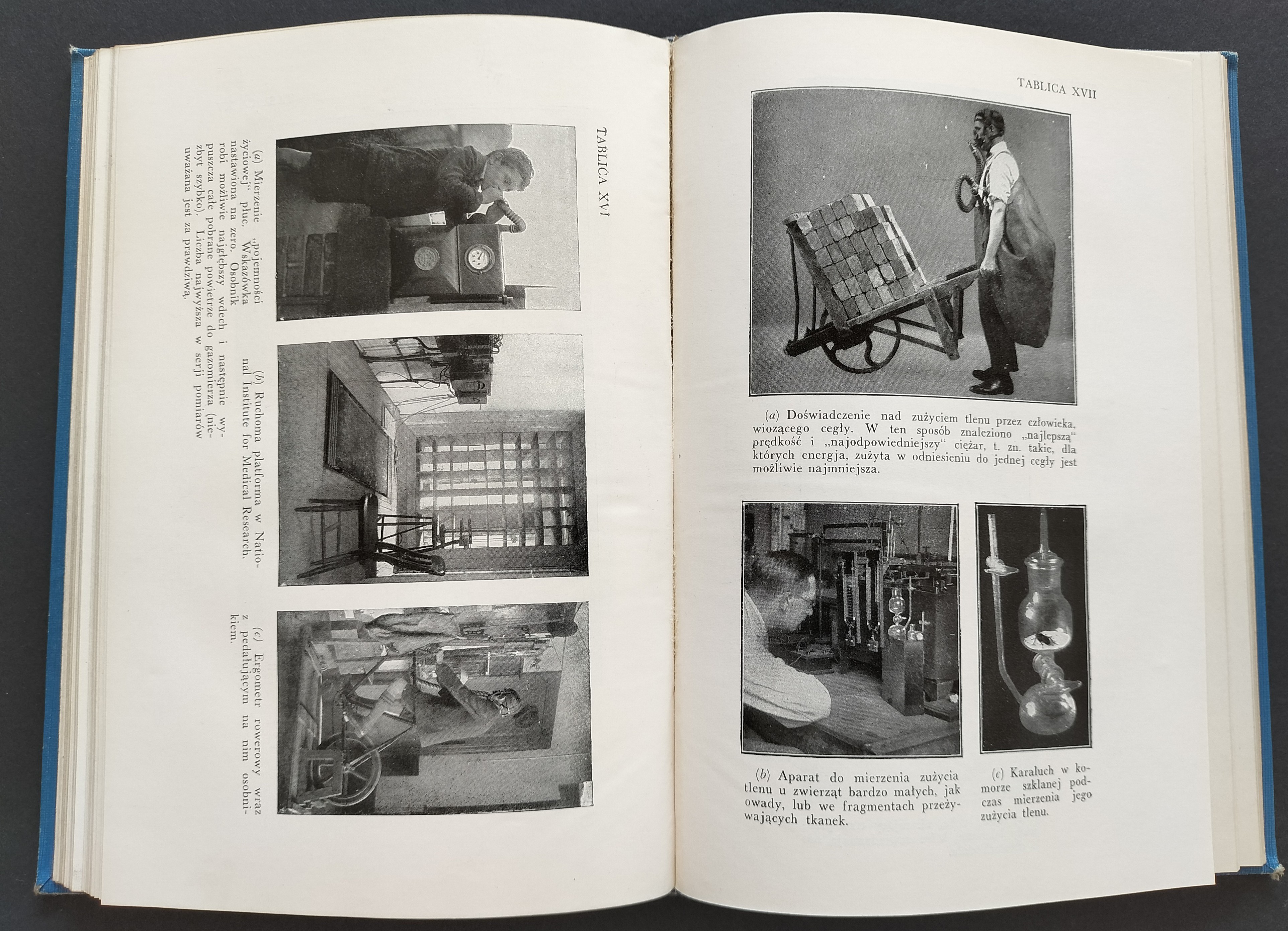 TABLICA XVI

(a) Mierzenie „pojemności życiowej" płuc. Wskazówka nastawiona na zero. Osobnik robi możliwie najgłębszy wdech i następnie wypuszcza całe pobrane powietrze do gazomierza (niezbyt szybko). Liczba najwyższa w serji pomiarów uważana jest za prawdziwą.

(b) Ruchoma platforma w National Institute for Medical Research.

(c) Ergometr rowerowy wraz z pedałującym na nim osobnikiem.

TABLICA XVII

(a) Doświadczenie nad zużyciem tlenu przez człowieka, wiozącego cegły. W ten sposób znaleziono „najlepszą" prędkość i „najodpowiedniejszy" ciężar, t. zn. takie, dla których energja, zużyta w odniesieniu do jednej cegły jest możliwie najmniejsza.

(b) Aparat do mierzenia zużycia tlenu u zwierząt bardzo małych, jak owady, lub we fragmentach przeżywających tkanek.

(c) Karaluch w komorze szklanej podczas mierzenia jego zużycia tlenu.